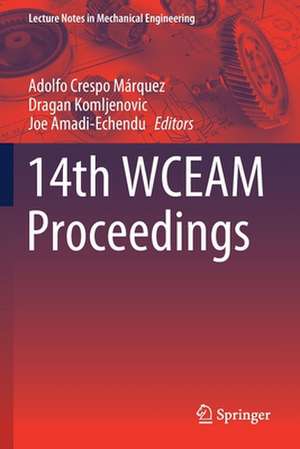 Lecture Notes in Mechanical Engineering

Adolfo Crespo Márquez
Dragan Komljenovic
Joe Amadi-Echendu Editors

14th WCEAM Proceedings

Springer